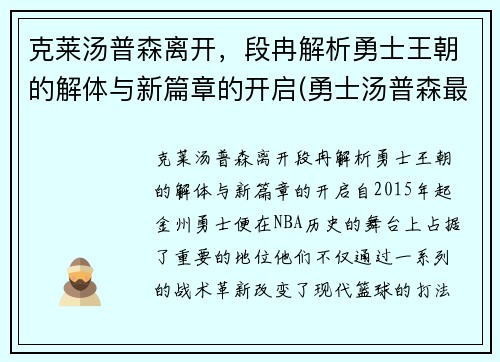 克莱汤普森离开，段冉解析勇士王朝的解体与新篇章的开启(勇士汤普森最

克莱汤普森离开段冉解析勇士王朝的解体与新篇章的开启自2015年起金州勇士便在NBA历史的舞台上占据了重要的地位他们不仅通过一系列的战术革新改变了现代篮球的打法